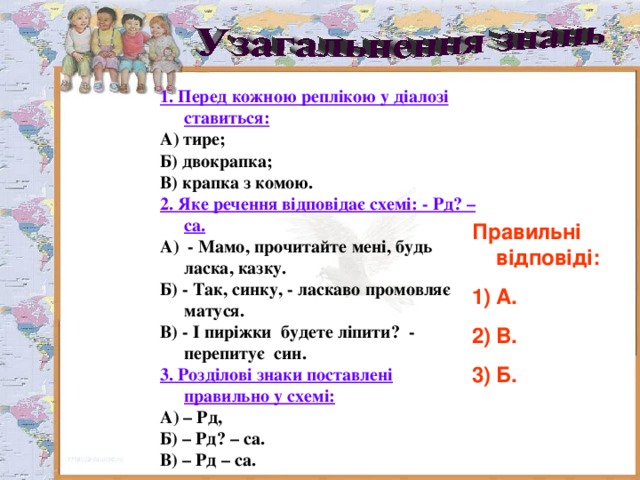 Узагальнення знань

1. Перед кожною реплікою у діалозі ставиться:
А) тире;
Б) двокрапка;
В) крапка з комою.
2. Яке речення відповідає схемі: - Рд? – са.
А) - Мамо, прочитайте мені, будь ласка, казку.
Б) - Так, синку, - ласкаво промовляє матуся.
В) - І пиріжки будете ліпити? - перепитує син.
3. Розділові знаки поставлені правильно у схемі:
А) – Рд,
Б) – Рд? – са.
В) – Рд – са.

Правильні відповіді:
1) А.
2) В.
3) Б.